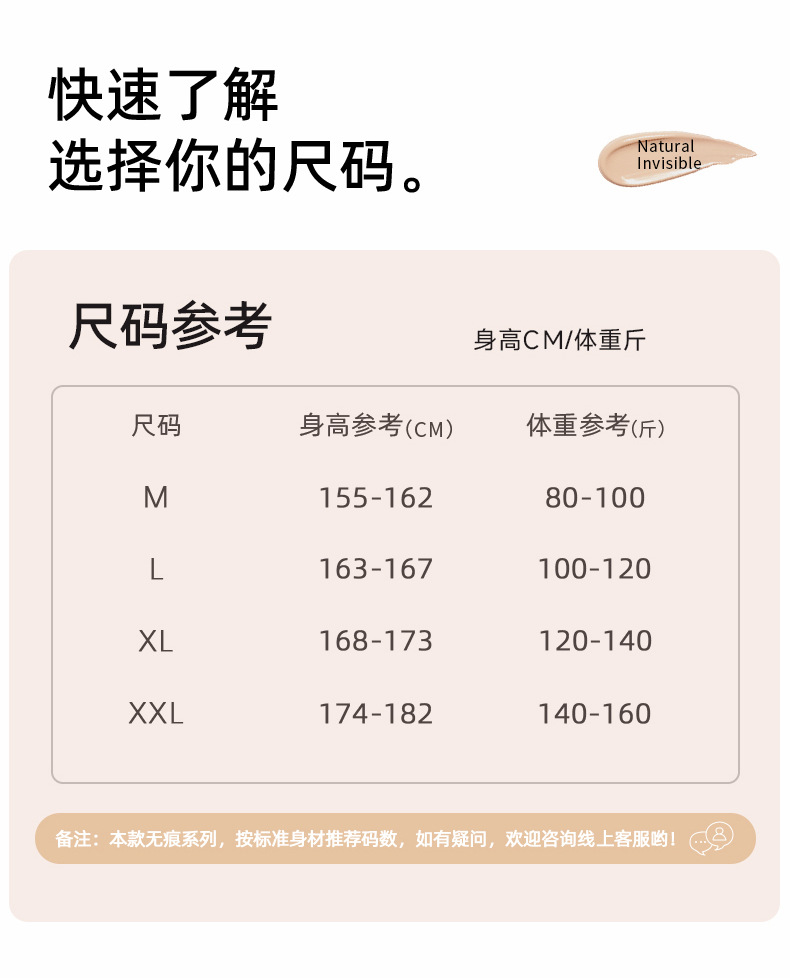 快速了解
选择你的尺码。

Natural
Invisible

尺码参考

身高CM/体重斤

| 尺码 | 身高参考(CM) | 体重参考(斤) |
|---|---|---|
| M | 155-162 | 80-100 |
| L | 163-167 | 100-120 |
| XL | 168-173 | 120-140 |
| XXL | 174-182 | 140-160 |

备注：本款无痕系列，按标准身材推荐码数，如有疑问，欢迎咨询线上客服哟！